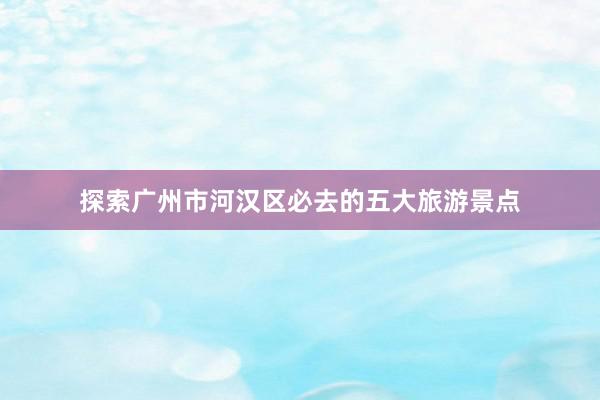 探索广州市河汉区必去的五大旅游景点